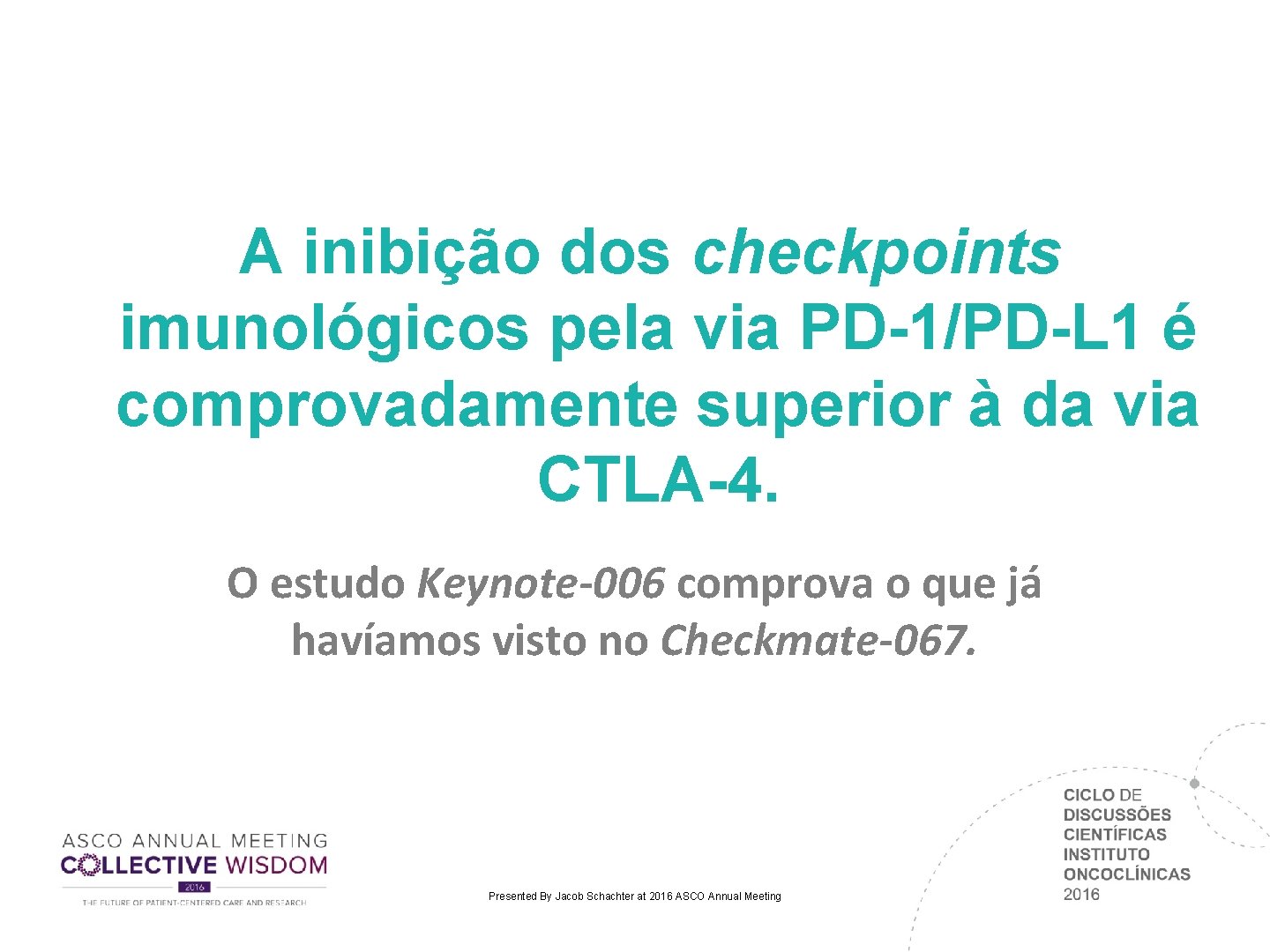 A inibição dos checkpoints imunológicos pela via PD-1/PD-L1 é comprovadamente superior à da via CTLA-4.

O estudo Keynote-006 comprova o que já havíamos visto no Checkmate-067.

ASCO ANNUAL MEETING
COLLECTIVE WISDOM
2016
THE FUTURE OF PATIENT-CENTERED CARE AND RESEARCH

Presented By Jacob Schachter at 2016 ASCO Annual Meeting

CICLO DE DISCUSSÕES CIENTÍFICAS INSTITUTO ONCOCLÍNICAS 2016